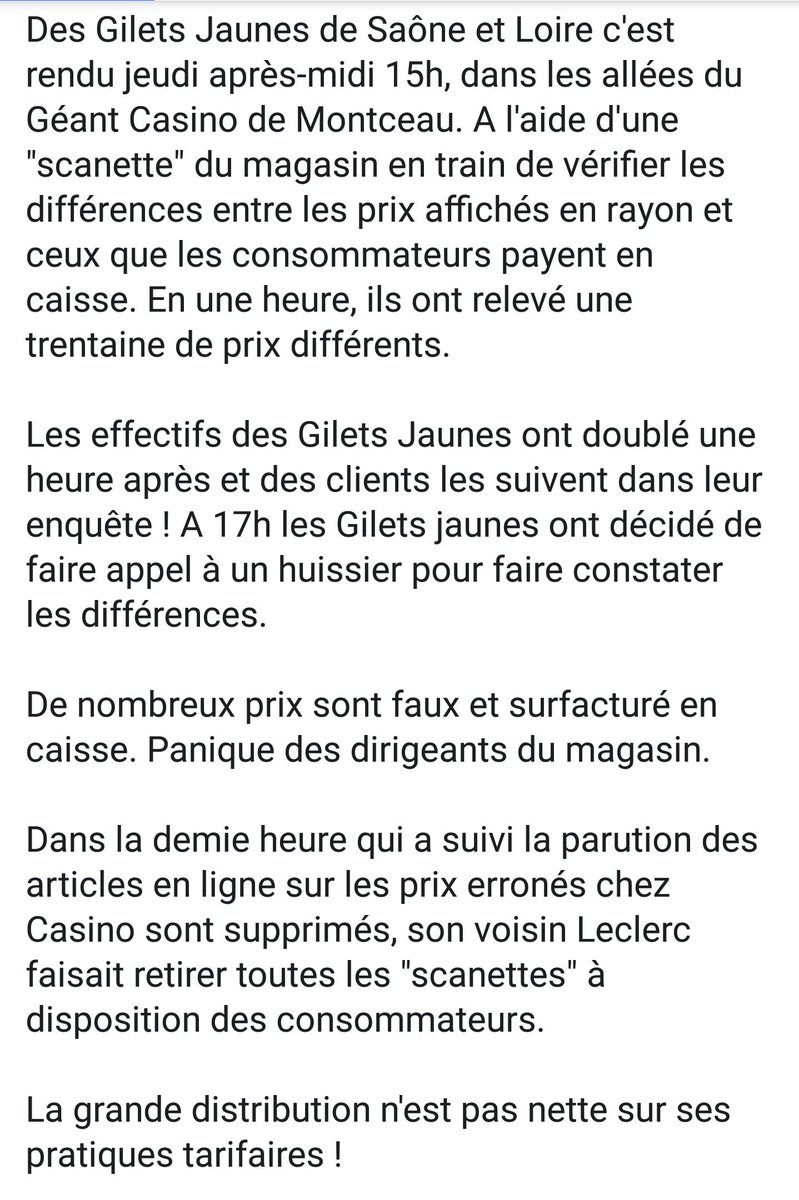 Des Gilets Jaunes de Saône et Loire c'est rendu jeudi après-midi 15h, dans les allées du Géant Casino de Montceau. A l'aide d'une "scanette" du magasin en train de vérifier les différences entre les prix affichés en rayon et ceux que les consommateurs payent en caisse. En une heure, ils ont relevé une trentaine de prix différents.

Les effectifs des Gilets Jaunes ont doublé une heure après et des clients les suivent dans leur enquête ! A 17h les Gilets jaunes ont décidé de faire appel à un huissier pour faire constater les différences.

De nombreux prix sont faux et surfacturé en caisse. Panique des dirigeants du magasin.

Dans la demie heure qui a suivi la parution des articles en ligne sur les prix erronés chez Casino sont supprimés, son voisin Leclerc faisait retirer toutes les "scanettes" à disposition des consommateurs.

La grande distribution n'est pas nette sur ses pratiques tarifaires !